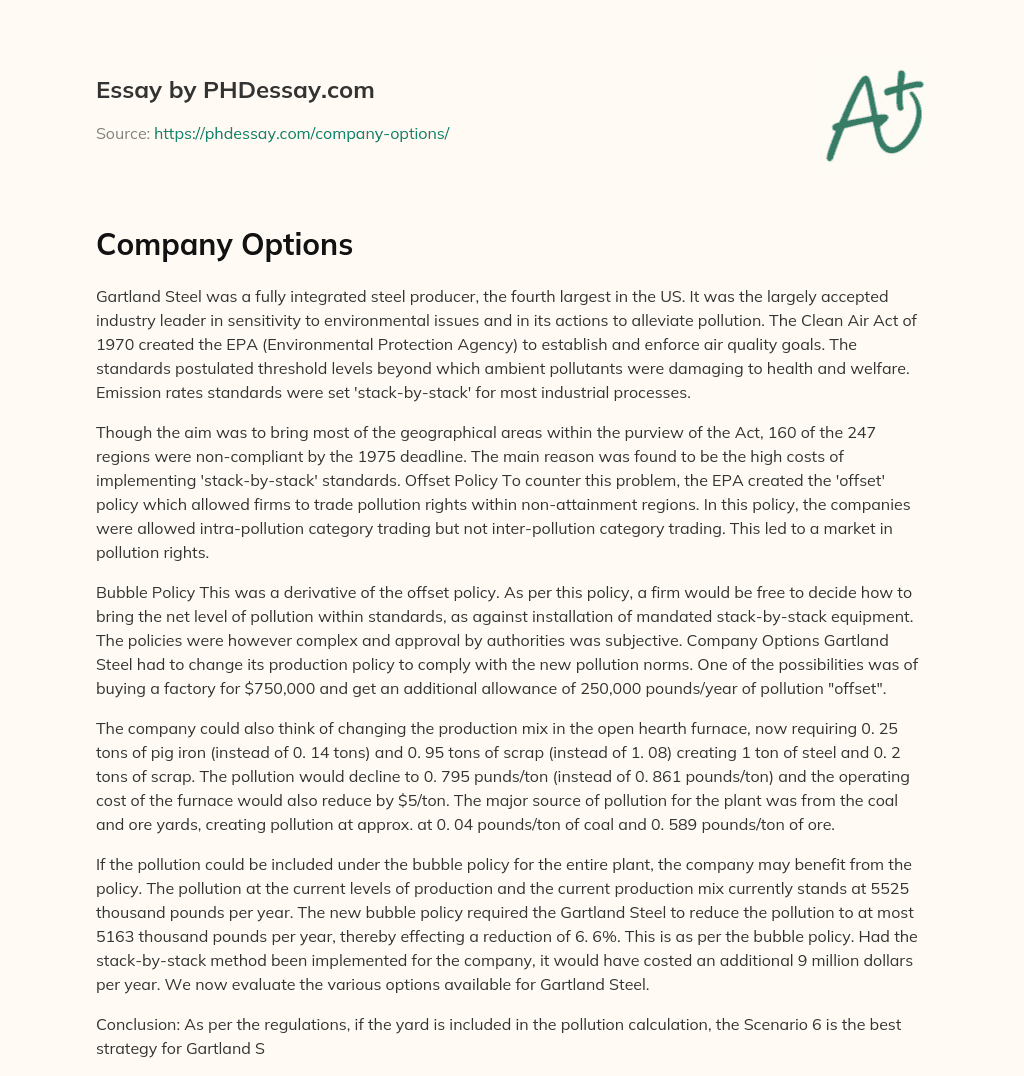 Essay by PHDessay.com

Source: https://phdessay.com/company-options/

A+

Company Options

Gartland Steel was a fully integrated steel producer, the fourth largest in the US. It was the largely accepted industry leader in sensitivity to environmental issues and in its actions to alleviate pollution. The Clean Air Act of 1970 created the EPA (Environmental Protection Agency) to establish and enforce air quality goals. The standards postulated threshold levels beyond which ambient pollutants were damaging to health and welfare. Emission rates standards were set 'stack-by-stack' for most industrial processes.

Though the aim was to bring most of the geographical areas within the purview of the Act, 160 of the 247 regions were non-compliant by the 1975 deadline. The main reason was found to be the high costs of implementing 'stack-by-stack' standards. Offset Policy To counter this problem, the EPA created the 'offset' policy which allowed firms to trade pollution rights within non-attainment regions. In this policy, the companies were allowed intra-pollution category trading but not inter-pollution category trading. This led to a market in pollution rights.

Bubble Policy This was a derivative of the offset policy. As per this policy, a firm would be free to decide how to bring the net level of pollution within standards, as against installation of mandated stack-by-stack equipment. The policies were however complex and approval by authorities was subjective. Company Options Gartland Steel had to change its production policy to comply with the new pollution norms. One of the possibilities was of buying a factory for $750,000 and get an additional allowance of 250,000 pounds/year of pollution "offset".

The company could also think of changing the production mix in the open hearth furnace, now requiring 0. 25 tons of pig iron (instead of 0. 14 tons) and 0. 95 tons of scrap (instead of 1. 08) creating 1 ton of steel and 0. 2 tons of scrap. The pollution would decline to 0. 795 punds/ton (instead of 0. 861 pounds/ton) and the operating cost of the furnace would also reduce by $5/ton. The major source of pollution for the plant was from the coal and ore yards, creating pollution at approx. at 0. 04 pounds/ton of coal and 0. 589 pounds/ton of ore.

If the pollution could be included under the bubble policy for the entire plant, the company may benefit from the policy. The pollution at the current levels of production and the current production mix currently stands at 5525 thousand pounds per year. The new bubble policy required the Gartland Steel to reduce the pollution to at most 5163 thousand pounds per year, thereby effecting a reduction of 6. 6%. This is as per the bubble policy. Had the stack-by-stack method been implemented for the company, it would have costed an additional 9 million dollars per year. We now evaluate the various options available for Gartland Steel.

Conclusion: As per the regulations, if the yard is included in the pollution calculation, the Scenario 6 is the best strategy for Gartland S